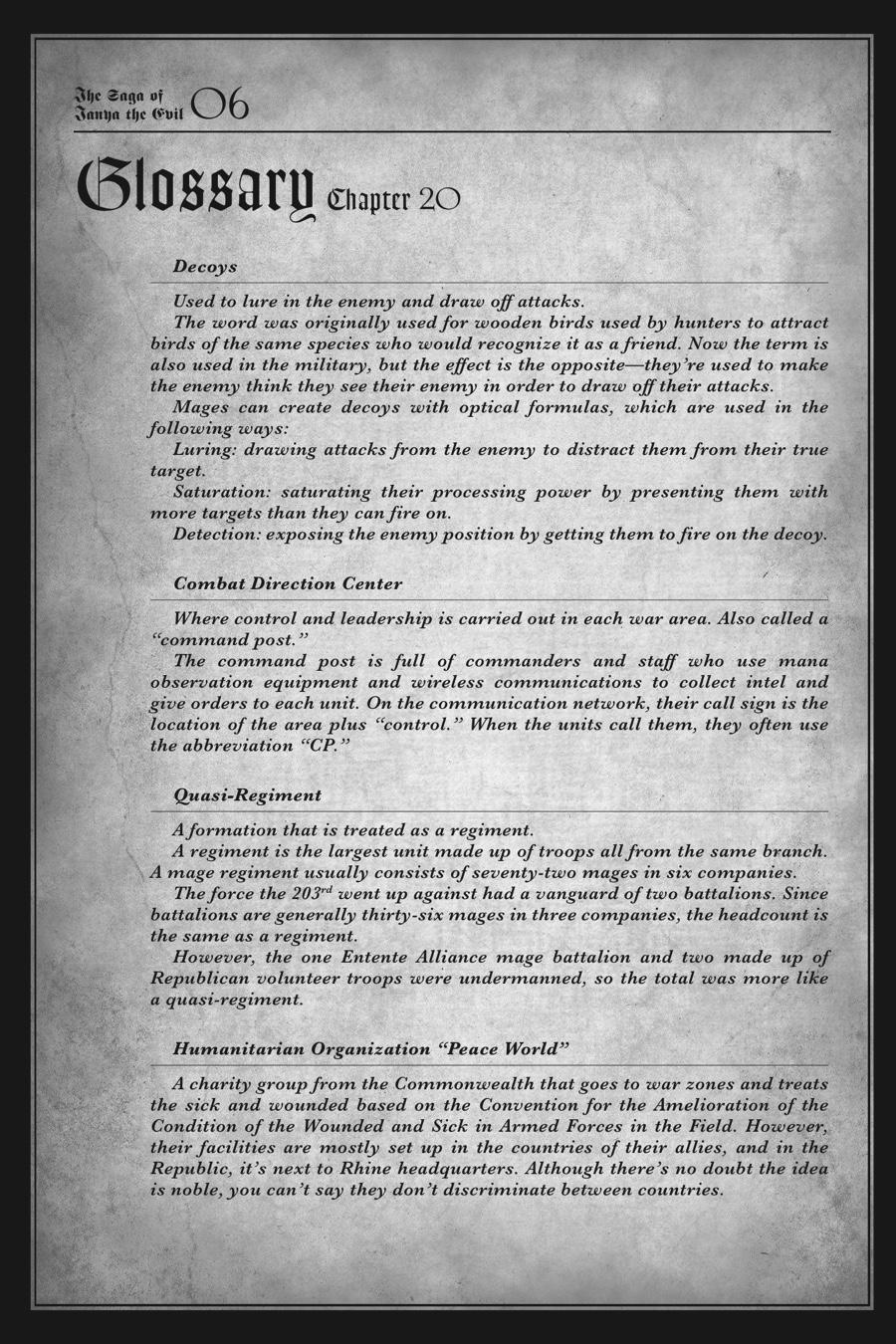 The Saga of Tanya the Evil 06

Glossary Chapter 20

Decoys

Used to lure in the enemy and draw off attacks.
The word was originally used for wooden birds used by hunters to attract birds of the same species who would recognize it as a friend. Now the term is also used in the military, but the effect is the opposite—they're used to make the enemy think they see their enemy in order to draw off their attacks.
Mages can create decoys with optical formulas, which are used in the following ways:
Luring: drawing attacks from the enemy to distract them from their true target.
Saturation: saturating their processing power by presenting them with more targets than they can fire on.
Detection: exposing the enemy position by getting them to fire on the decoy.

Combat Direction Center

Where control and leadership is carried out in each war area. Also called a "command post."
The command post is full of commanders and staff who use mana observation equipment and wireless communications to collect intel and give orders to each unit. On the communication network, their call sign is the location of the area plus "control." When the units call them, they often use the abbreviation "CP."

Quasi-Regiment

A formation that is treated as a regiment.
A regiment is the largest unit made up of troops all from the same branch. A mage regiment usually consists of seventy-two mages in six companies.
The force the 203$^{rd}$ went up against had a vanguard of two battalions. Since battalions are generally thirty-six mages in three companies, the headcount is the same as a regiment.
However, the one Entente Alliance mage battalion and two made up of Republican volunteer troops were undermanned, so the total was more like a quasi-regiment.

Humanitarian Organization "Peace World"

A charity group from the Commonwealth that goes to war zones and treats the sick and wounded based on the Convention for the Amelioration of the Condition of the Wounded and Sick in Armed Forces in the Field. However, their facilities are mostly set up in the countries of their allies, and in the Republic, it's next to Rhine headquarters. Although there's no doubt the idea is noble, you can't say they don't discriminate between countries.